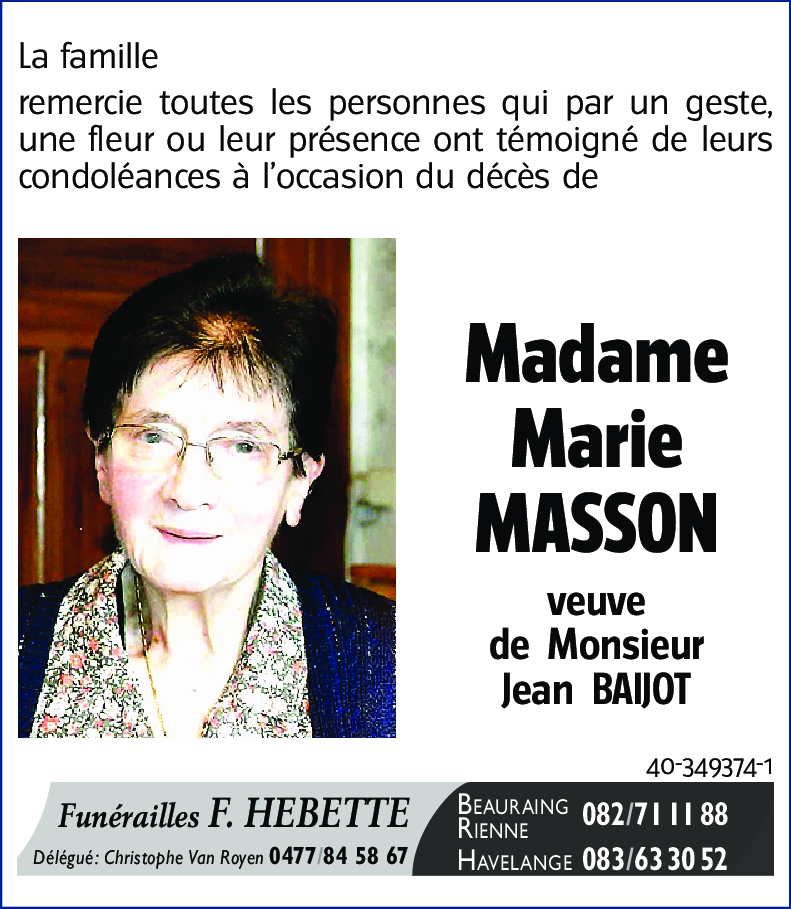 La famille

remercie toutes les personnes qui par un geste, une fleur ou leur présence ont témoigné de leurs condoléances à l'occasion du décès de

Madame Marie MASSON

veuve de Monsieur Jean BAIJOT

40-349374-1

Funérailles F. HEBETTE

Délégué: Christophe Van Royen 0477/84 58 67

BEAURAING RIENNE 082/71 11 88

HAVELANGE 083/63 30 52